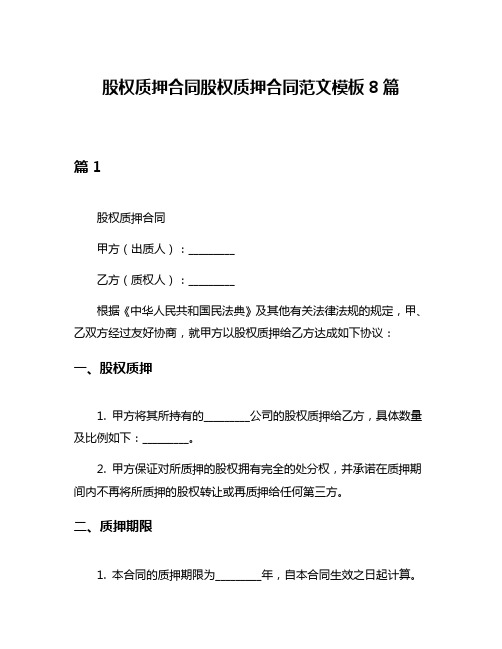 股权质押合同股权质押合同范文模板 8 篇

篇 1

股权质押合同

甲方（出质人）：________

乙方（质权人）：________

根据《中华人民共和国民法典》及其他有关法律法规的规定，甲、乙双方经过友好协商，就甲方以股权质押给乙方达成如下协议：

一、股权质押

1. 甲方将其所持有的________公司的股权质押给乙方，具体数量及比例如下：________。

2. 甲方保证对所质押的股权拥有完全的处分权，并承诺在质押期间内不再将所质押的股权转让或再质押给任何第三方。

二、质押期限

1. 本合同的质押期限为________年，自本合同生效之日起计算。